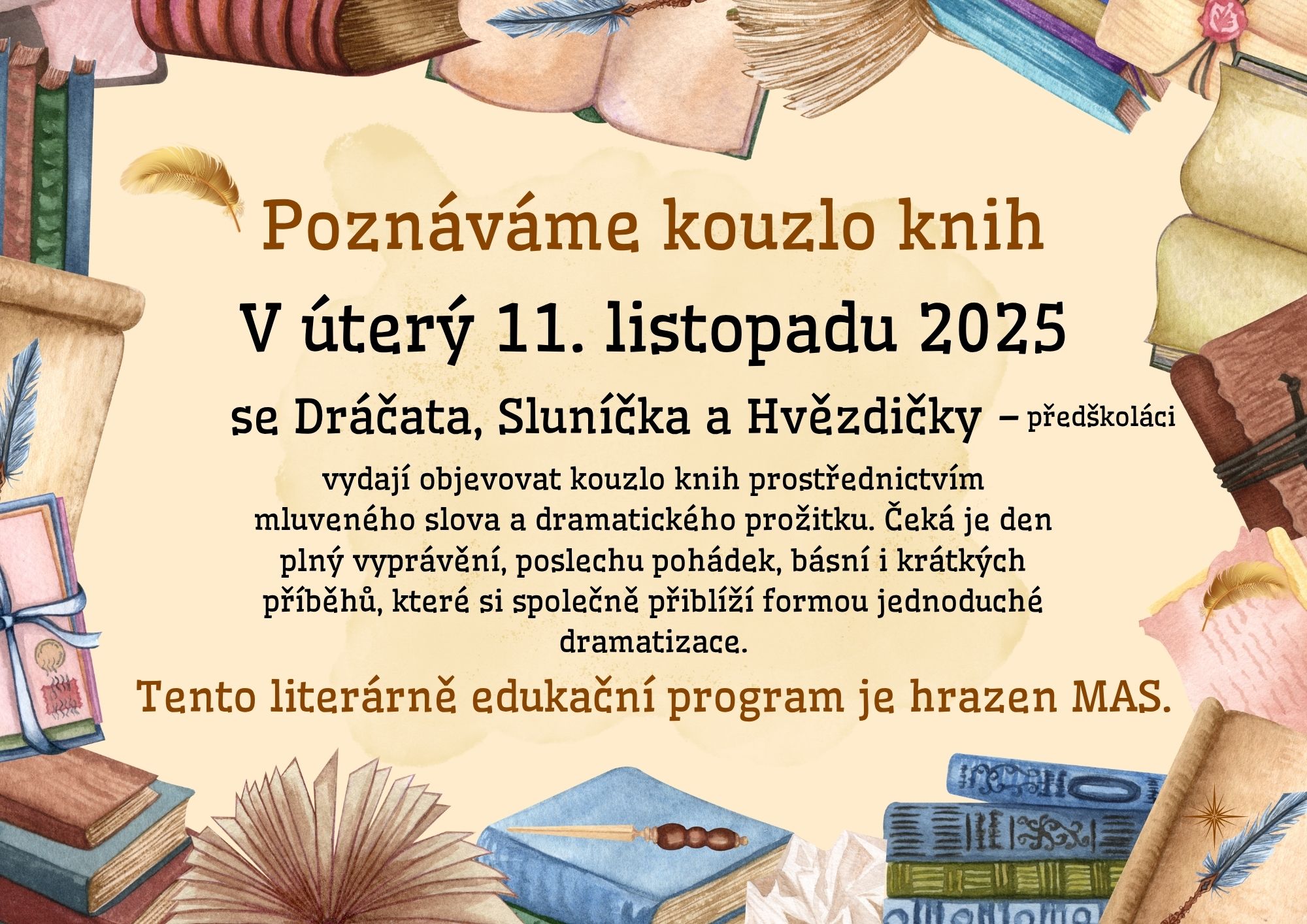 Poznáváme kouzlo knih

V úterý 11. listopadu 2025

se Dráčata, Sluníčka a Hvězdičky – předškoláci

vydají objevovat kouzlo knih prostřednictvím mluveného slova a dramatického prožitku. Čeká je den plný vyprávění, poslechu pohádek, básní i krátkých příběhů, které si společně přiblíží formou jednoduché dramatizace.

Tento literárně edukační program je hrazen MAS.